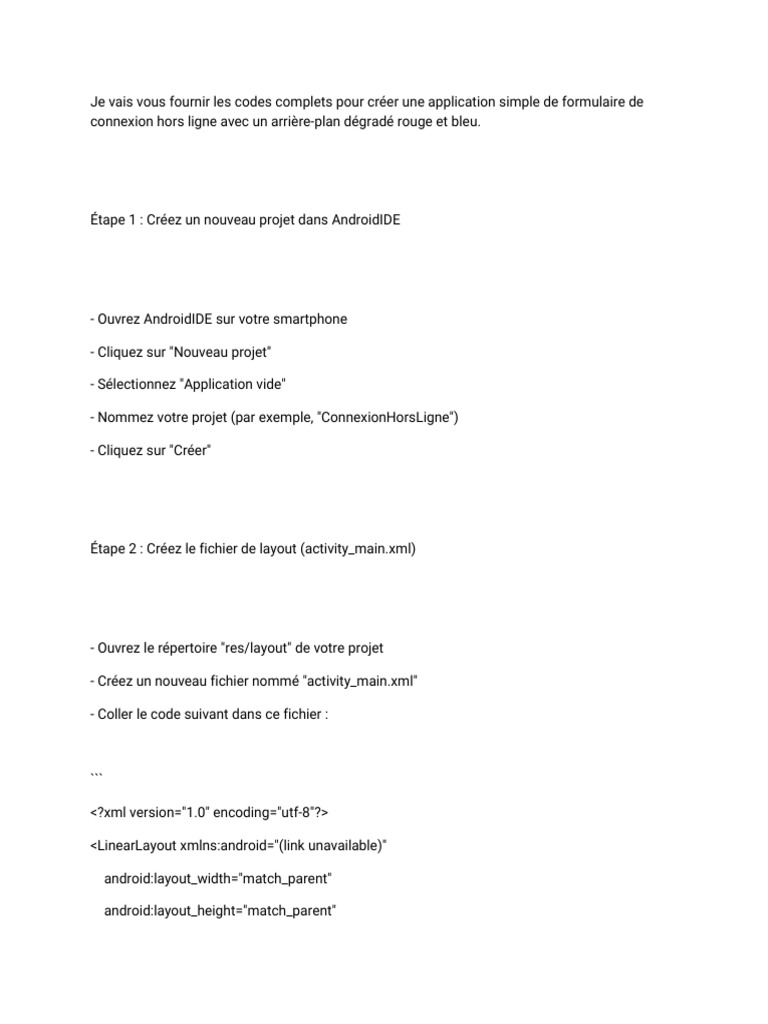 Je vais vous fournir les codes complets pour créer une application simple de formulaire de connexion hors ligne avec un arrière-plan dégradé rouge et bleu.

Étape 1 : Créez un nouveau projet dans AndroidIDE

- Ouvrez AndroidIDE sur votre smartphone

- Cliquez sur "Nouveau projet"

- Sélectionnez "Application vide"

- Nommez votre projet (par exemple, "ConnexionHorsLigne")

- Cliquez sur "Créer"

Étape 2 : Créez le fichier de layout (activity_main.xml)

- Ouvrez le répertoire "res/layout" de votre projet

- Créez un nouveau fichier nommé "activity_main.xml"

- Coller le code suivant dans ce fichier :

```

<?xml version="1.0" encoding="utf-8"?>

<LinearLayout xmlns:android="(link unavailable)"

android:layout_width="match_parent"

android:layout_height="match_parent"